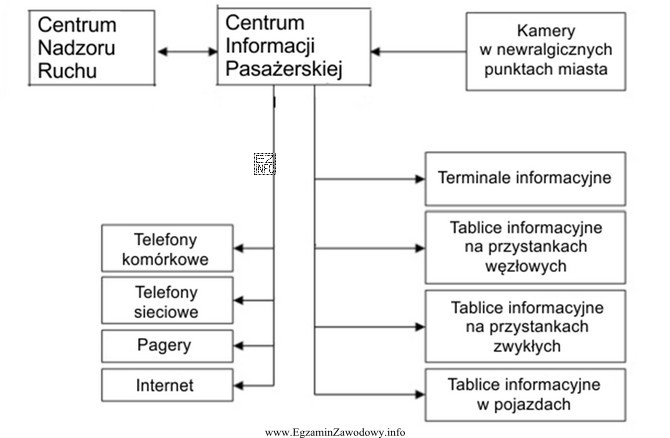 Centrum Nadzoru Ruchu

Centrum Informacji Pasażerskiej

Kamery w newralgicznych punktach miasta

EZ INFO

Terminale informacyjne

Tablice informacyjne na przystankach węzłowych

Tablice informacyjne na przystankach zwykłych

Tablice informacyjne w pojazdach

Telefony komórkowe

Telefony sieciowe

Pagery

Internet

www.EgzaminZawodowy.info